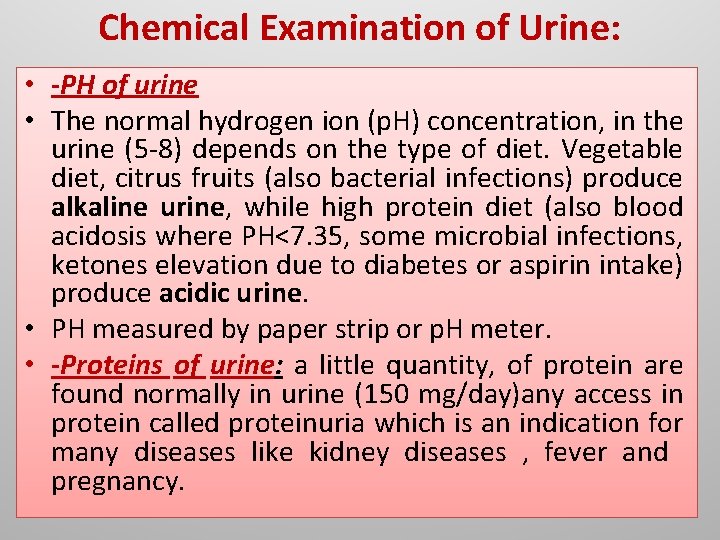 Chemical Examination of Urine:

• -PH of urine

• The normal hydrogen ion (pH) concentration, in the urine (5-8) depends on the type of diet. Vegetable diet, citrus fruits (also bacterial infections) produce alkaline urine, while high protein diet (also blood acidosis where PH<7.35, some microbial infections, ketones elevation due to diabetes or aspirin intake) produce acidic urine.

• PH measured by paper strip or pH meter.

• -Proteins of urine: a little quantity, of protein are found normally in urine (150 mg/day)any access in protein called proteinuria which is an indication for many diseases like kidney diseases , fever and pregnancy.